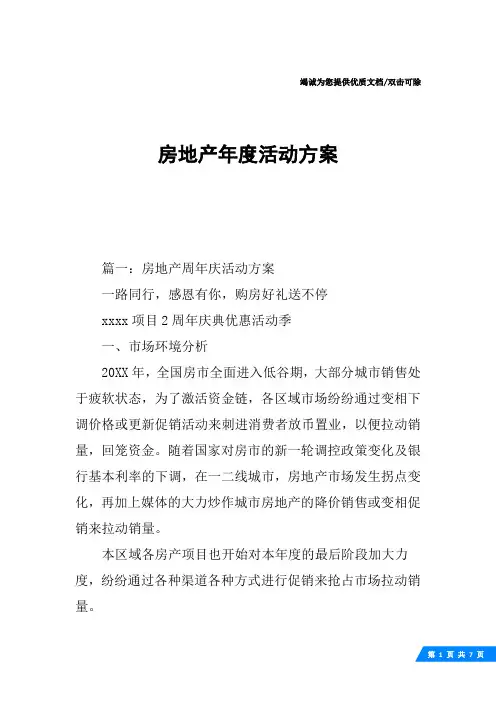 竭诚为您提供优质文档/双击可除

房地产年度活动方案

篇一：房地产周年庆活动方案

一路同行，感恩有你，购房好礼送不停

xxxx 项目 2 周年庆典优惠活动季

一、市场环境分析

20XX 年，全国房市全面进入低谷期，大部分城市销售处于疲软状态，为了激活资金链，各区域市场纷纷通过变相下调价格或更新促销活动来刺进消费者放币置业，以便拉动销量，回笼资金。随着国家对房市的新一轮调控政策变化及银行基本利率的下调，在一二线城市，房地产市场发生拐点变化，再加上媒体的大力炒作城市房地产的降价销售或变相促销来拉动销量。

本区域各房产项目也开始对本年度的最后阶段加大力度，纷纷通过各种渠道各种方式进行促销来抢占市场拉动销量。

第 1 页 共 7 页